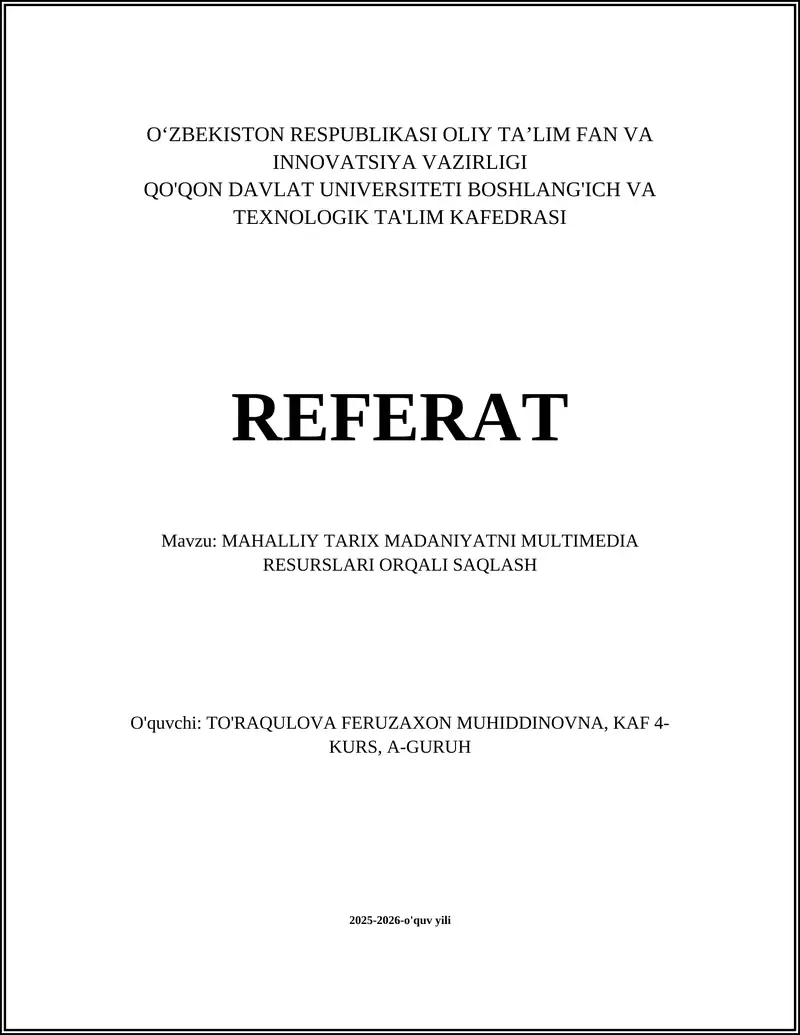 O‘ZBEKISTON RESPUBLIKASI OLIY TA’LIM FAN VA INNOVATSIYA VAZIRLIGI
QO'QON DAVLAT UNIVERSITETI BOSHLANG'ICH VA TEXNOLOGIK TA'LIM KAFEDRASI

REFERAT

Mavzu: MAHALLIY TARIX MADANIYATNI MULTIMEDIA RESURSLARI ORQALI SAQLASH

O'quvchi: TO'RAQULOVA FERUZAXON MUHIDDINOVNA, KAF 4-KURS, A-GURUH

2025-2026-o'quv yili